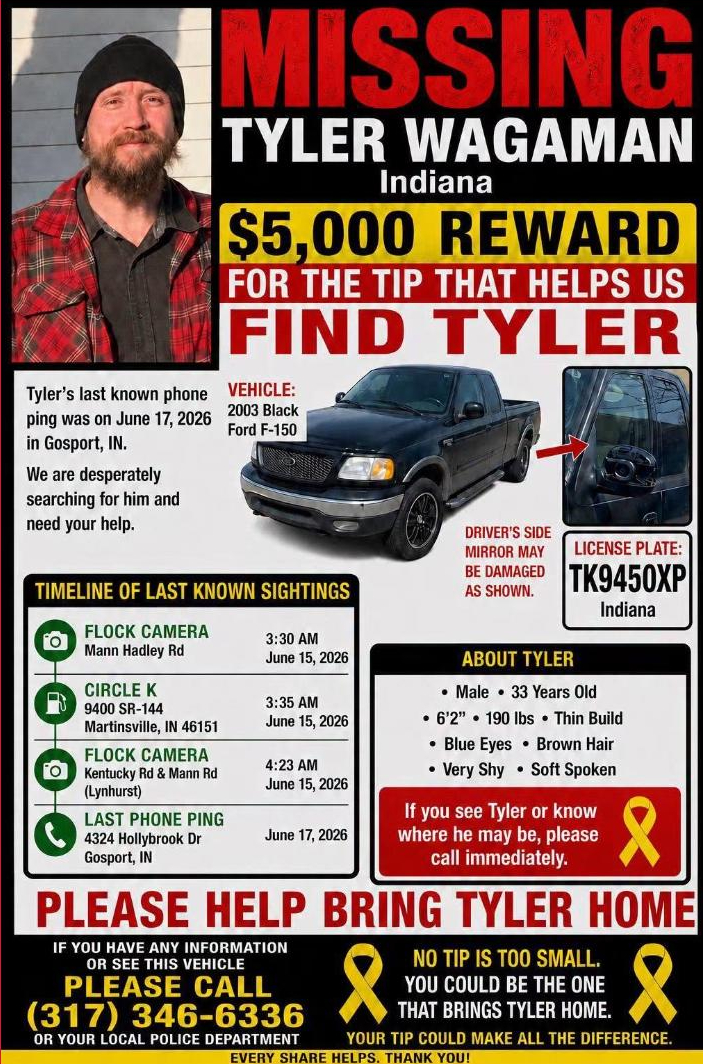 MISSING
TYLER WAGAMAN
Indiana

$5,000 REWARD
FOR THE TIP THAT HELPS US
FIND TYLER

Tyler's last known phone ping was on June 17, 2026 in Gosport, IN.

We are desperately searching for him and need your help.

VEHICLE:
2003 Black Ford F-150

DRIVER'S SIDE MIRROR MAY BE DAMAGED AS SHOWN.

LICENSE PLATE:
TK9450XP
Indiana

TIMELINE OF LAST KNOWN SIGHTINGS

FLOCK CAMERA
Mann Hadley Rd
3:30 AM
June 15, 2026

CIRCLE K
9400 SR-144
Martinsville, IN 46151
3:35 AM
June 15, 2026

FLOCK CAMERA
Kentucky Rd & Mann Rd
(Lynhurst)
4:23 AM
June 15, 2026

LAST PHONE PING
4324 Hollybrook Dr
Gosport, IN
June 17, 2026

ABOUT TYLER
• Male • 33 Years Old
• 6'2" • 190 lbs • Thin Build
• Blue Eyes • Brown Hair
• Very Shy • Soft Spoken

If you see Tyler or know where he may be, please call immediately.

PLEASE HELP BRING TYLER HOME

IF YOU HAVE ANY INFORMATION OR SEE THIS VEHICLE
PLEASE CALL
(317) 346-6336
OR YOUR LOCAL POLICE DEPARTMENT

NO TIP IS TOO SMALL.
YOU COULD BE THE ONE THAT BRINGS TYLER HOME.
YOUR TIP COULD MAKE ALL THE DIFFERENCE.

EVERY SHARE HELPS. THANK YOU!